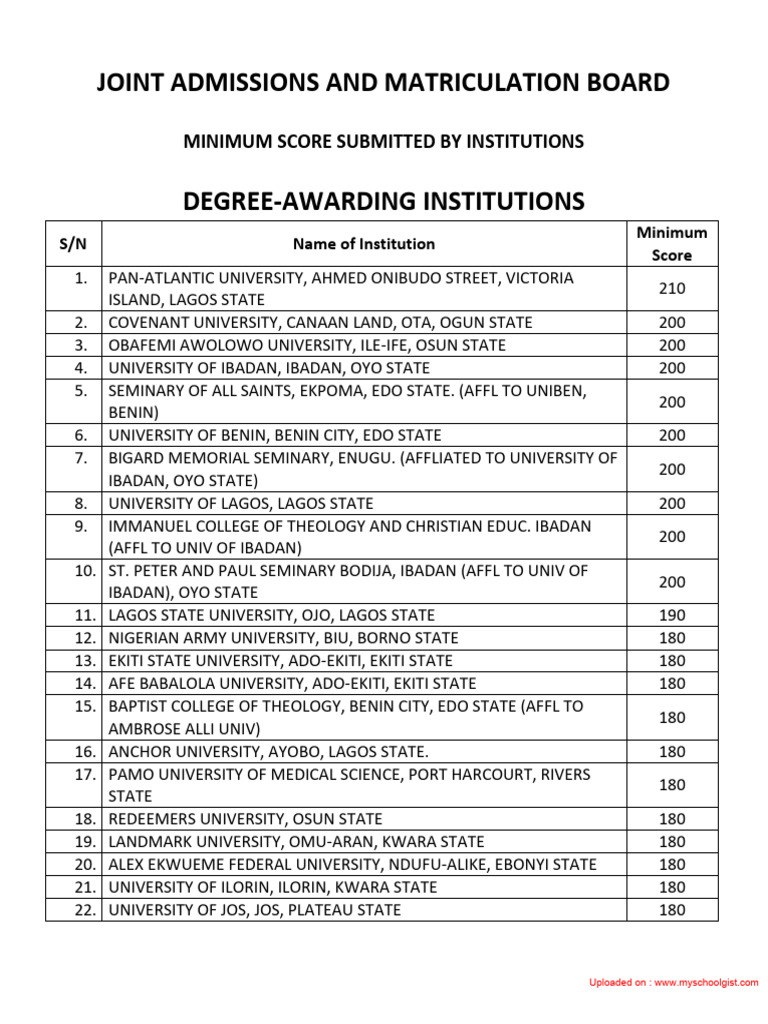 JOINT ADMISSIONS AND MATRICULATION BOARD

MINIMUM SCORE SUBMITTED BY INSTITUTIONS

DEGREE-AWARDING INSTITUTIONS

| S/N | Name of Institution | Minimum Score |
|---|---|---|
| 1. | PAN-ATLANTIC UNIVERSITY, AHMED ONIBUDO STREET, VICTORIA ISLAND, LAGOS STATE | 210 |
| 2. | COVENANT UNIVERSITY, CANAAN LAND, OTA, OGUN STATE | 200 |
| 3. | OBAFEMI AWOLOWO UNIVERSITY, ILE-IFE, OSUN STATE | 200 |
| 4. | UNIVERSITY OF IBADAN, IBADAN, OYO STATE | 200 |
| 5. | SEMINARY OF ALL SAINTS, EKPOMA, EDO STATE. (AFFL TO UNIBEN, BENIN) | 200 |
| 6. | UNIVERSITY OF BENIN, BENIN CITY, EDO STATE | 200 |
| 7. | BIGARD MEMORIAL SEMINARY, ENUGU. (AFFLIATED TO UNIVERSITY OF IBADAN, OYO STATE) | 200 |
| 8. | UNIVERSITY OF LAGOS, LAGOS STATE | 200 |
| 9. | IMMANUEL COLLEGE OF THEOLOGY AND CHRISTIAN EDUC. IBADAN (AFFL TO UNIV OF IBADAN) | 200 |
| 10. | ST. PETER AND PAUL SEMINARY BODIJA, IBADAN (AFFL TO UNIV OF IBADAN), OYO STATE | 200 |
| 11. | LAGOS STATE UNIVERSITY, OJO, LAGOS STATE | 190 |
| 12. | NIGERIAN ARMY UNIVERSITY, BIU, BORNO STATE | 180 |
| 13. | EKITI STATE UNIVERSITY, ADO-EKITI, EKITI STATE | 180 |
| 14. | AFE BABALOLA UNIVERSITY, ADO-EKITI, EKITI STATE | 180 |
| 15. | BAPTIST COLLEGE OF THEOLOGY, BENIN CITY, EDO STATE (AFFL TO AMBROSE ALLI UNIV) | 180 |
| 16. | ANCHOR UNIVERSITY, AYOBO, LAGOS STATE. | 180 |
| 17. | PAMO UNIVERSITY OF MEDICAL SCIENCE, PORT HARCOURT, RIVERS STATE | 180 |
| 18. | REDEEMERS UNIVERSITY, OSUN STATE | 180 |
| 19. | LANDMARK UNIVERSITY, OMU-ARAN, KWARA STATE | 180 |
| 20. | ALEX EKWUEME FEDERAL UNIVERSITY, NDUFU-ALIKE, EBONYI STATE | 180 |
| 21. | UNIVERSITY OF ILORIN, ILORIN, KWARA STATE | 180 |
| 22. | UNIVERSITY OF JOS, JOS, PLATEAU STATE | 180 |

Uploaded on : www.myschoolgist.com